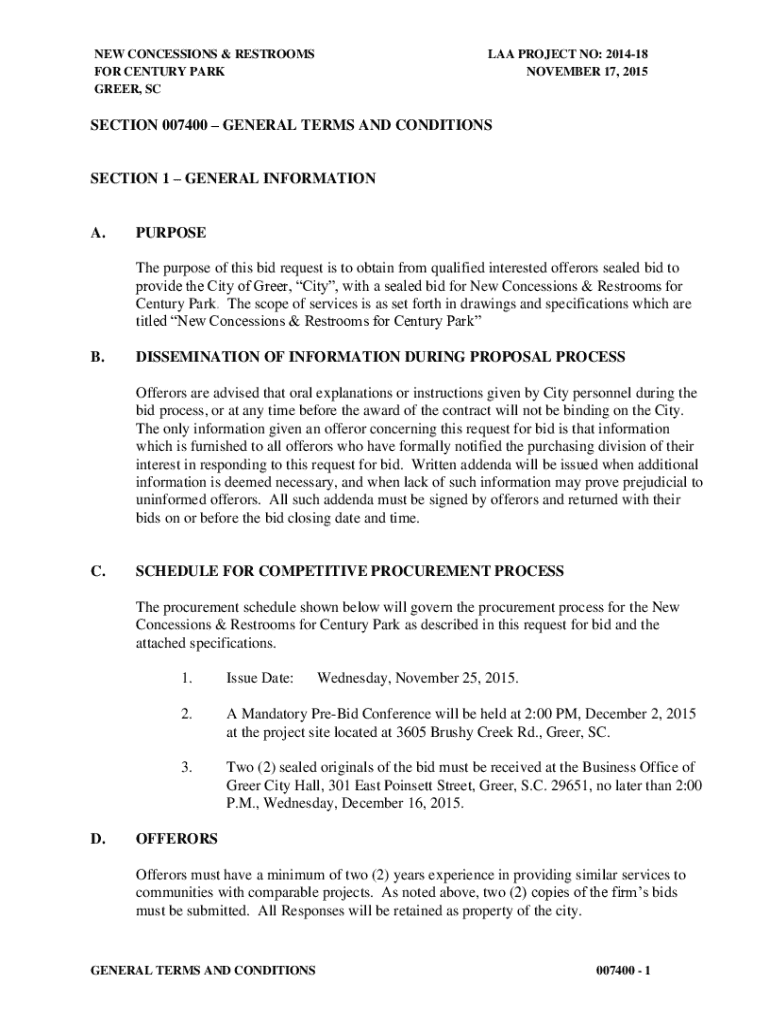 NEW CONCESSIONS & RESTROOMS
FOR CENTURY PARK
GREER, SC

LAA PROJECT NO: 2014-18
NOVEMBER 17, 2015

SECTION 007400 – GENERAL TERMS AND CONDITIONS

SECTION 1 – GENERAL INFORMATION

A. PURPOSE

The purpose of this bid request is to obtain from qualified interested offerors sealed bid to provide the City of Greer, "City", with a sealed bid for New Concessions & Restrooms for Century Park. The scope of services is as set forth in drawings and specifications which are titled "New Concessions & Restrooms for Century Park"

B. DISSEMINATION OF INFORMATION DURING PROPOSAL PROCESS

Offerors are advised that oral explanations or instructions given by City personnel during the bid process, or at any time before the award of the contract will not be binding on the City. The only information given an offeror concerning this request for bid is that information which is furnished to all offerors who have formally notified the purchasing division of their interest in responding to this request for bid. Written addenda will be issued when additional information is deemed necessary, and when lack of such information may prove prejudicial to uninformed offerors. All such addenda must be signed by offerors and returned with their bids on or before the bid closing date and time.

C. SCHEDULE FOR COMPETITIVE PROCUREMENT PROCESS

The procurement schedule shown below will govern the procurement process for the New Concessions & Restrooms for Century Park as described in this request for bid and the attached specifications.

1. Issue Date: Wednesday, November 25, 2015.

2. A Mandatory Pre-Bid Conference will be held at 2:00 PM, December 2, 2015 at the project site located at 3605 Brushy Creek Rd., Greer, SC.

3. Two (2) sealed originals of the bid must be received at the Business Office of Greer City Hall, 301 East Poinsett Street, Greer, S.C. 29651, no later than 2:00 P.M., Wednesday, December 16, 2015.

D. OFFERORS

Offerors must have a minimum of two (2) years experience in providing similar services to communities with comparable projects. As noted above, two (2) copies of the firm's bids must be submitted. All Responses will be retained as property of the city.

GENERAL TERMS AND CONDITIONS

007400 - 1